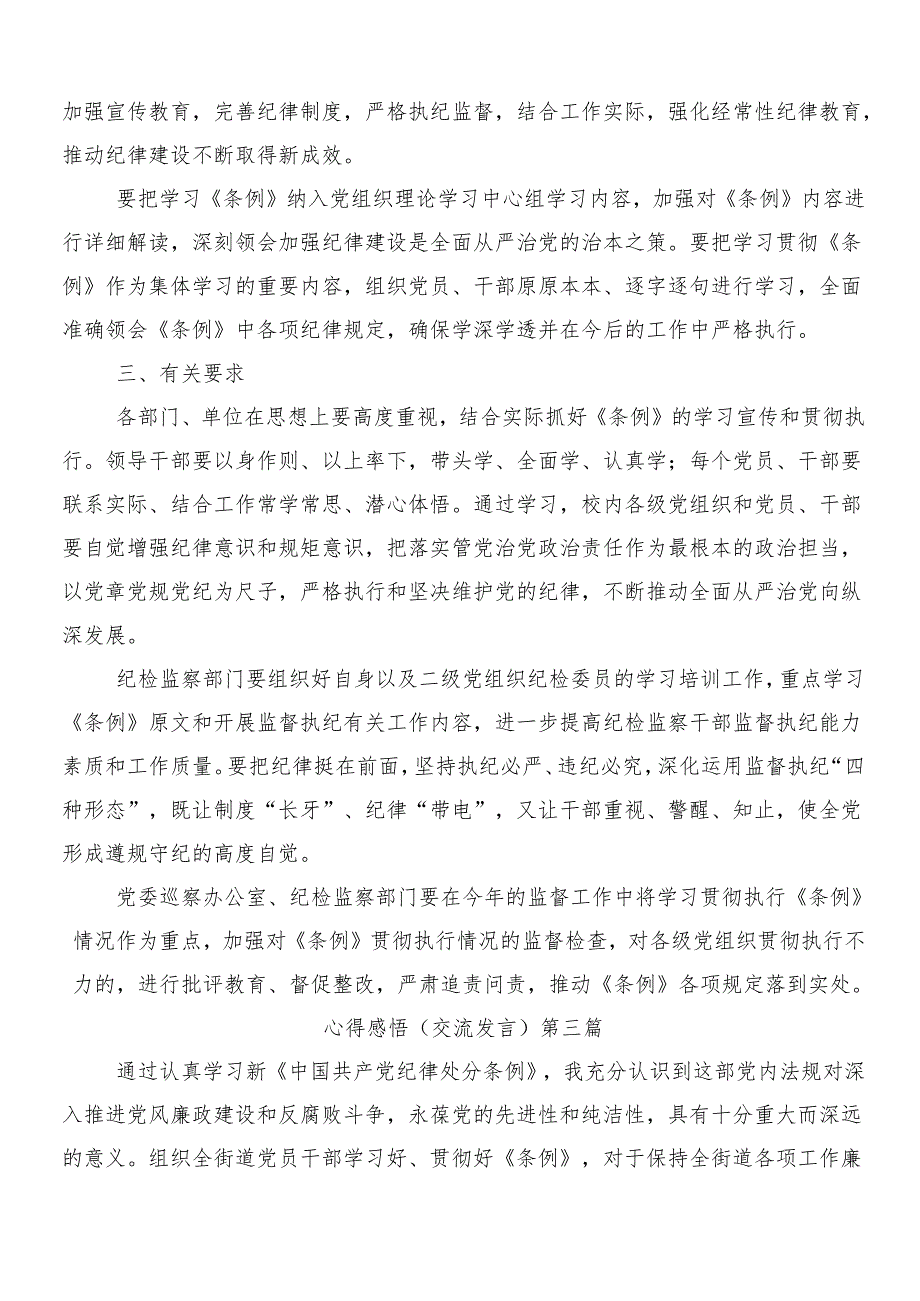 加强宣传教育，完善纪律制度，严格执纪监督，结合工作实际，强化经常性纪律教育，推动纪律建设不断取得新成效。

要把学习《条例》纳入党组织理论学习中心组学习内容，加强对《条例》内容进行详细解读，深刻领会加强纪律建设是全面从严治党的治本之策。要把学习贯彻《条例》作为集体学习的重要内容，组织党员、干部原原本本、逐字逐句进行学习，全面准确领会《条例》中各项纪律规定，确保学深学透并在今后的工作中严格执行。

三、有关要求

各部门、单位在思想上要高度重视，结合实际抓好《条例》的学习宣传和贯彻执行。领导干部要以身作则、以上率下，带头学、全面学、认真学；每个党员、干部要联系实际、结合工作常学常思、潜心体悟。通过学习，校内各级党组织和党员、干部要自觉增强纪律意识和规矩意识，把落实管党治党政治责任作为最根本的政治担当，以党章党规党纪为尺子，严格执行和坚决维护党的纪律，不断推动全面从严治党向纵深发展。

纪检监察部门要组织好自身以及二级党组织纪检委员的学习培训工作，重点学习《条例》原文和开展监督执纪有关工作内容，进一步提高纪检监察干部监督执纪能力素质和工作质量。要把纪律挺在前面，坚持执纪必严、违纪必究，深化运用监督执纪“四种形态”，既让制度“长牙”、纪律“带电”，又让干部重视、警醒、知止，使全党形成遵规守纪的高度自觉。

党委巡察办公室、纪检监察部门要在今年的监督工作中将学习贯彻执行《条例》情况作为重点，加强对《条例》贯彻执行情况的监督检查，对各级党组织贯彻执行不力的，进行批评教育、督促整改，严肃追责问责，推动《条例》各项规定落到实处。

心得感悟（交流发言）第三篇

通过认真学习新《中国共产党纪律处分条例》，我充分认识到这部党内法规对深入推进党风廉政建设和反腐败斗争，永葆党的先进性和纯洁性，具有十分重大而深远的意义。组织全街道党员干部学习好、贯彻好《条例》，对于保持全街道各项工作廉